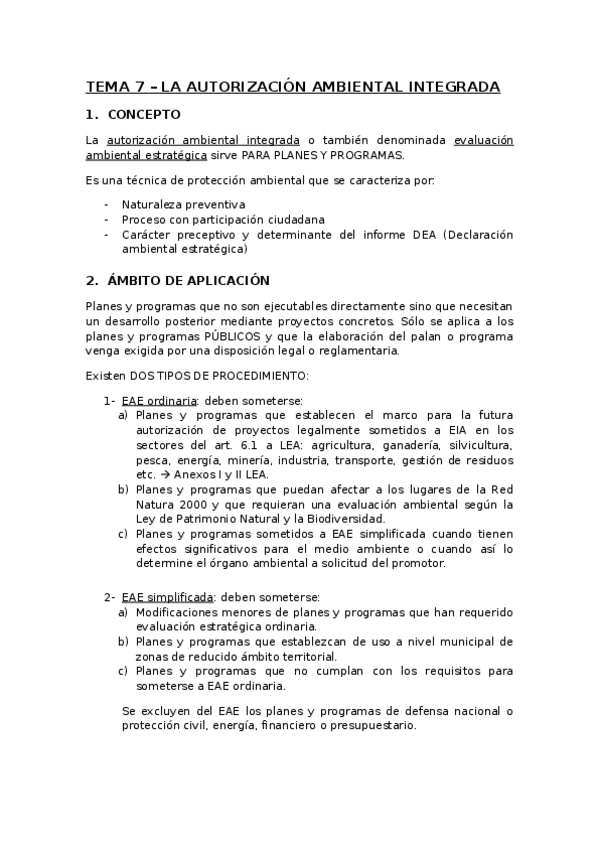 TEMA 7 – LA AUTORIZACIÓN AMBIENTAL INTEGRADA

1. CONCEPTO

La autorización ambiental integrada o también denominada evaluación ambiental estratégica sirve PARA PLANES Y PROGRAMAS.

Es una técnica de protección ambiental que se caracteriza por:

- Naturaleza preventiva
- Proceso con participación ciudadana
- Carácter preceptivo y determinante del informe DEA (Declaración ambiental estratégica)

2. ÁMBITO DE APLICACIÓN

Planes y programas que no son ejecutables directamente sino que necesitan un desarrollo posterior mediante proyectos concretos. Sólo se aplica a los planes y programas PÚBLICOS y que la elaboración del palan o programa venga exigida por una disposición legal o reglamentaria.

Existen DOS TIPOS DE PROCEDIMIENTO:

1- EAE ordinaria: deben someterse:
a) Planes y programas que establecen el marco para la futura autorización de proyectos legalmente sometidos a EIA en los sectores del art. 6.1 a LEA: agricultura, ganadería, silvicultura, pesca, energía, minería, industria, transporte, gestión de residuos etc. → Anexos I y II LEA.
b) Planes y programas que puedan afectar a los lugares de la Red Natura 2000 y que requieran una evaluación ambiental según la Ley de Patrimonio Natural y la Biodiversidad.
c) Planes y programas sometidos a EAE simplificada cuando tienen efectos significativos para el medio ambiente o cuando así lo determine el órgano ambiental a solicitud del promotor.

2- EAE simplificada: deben someterse:
a) Modificaciones menores de planes y programas que han requerido evaluación estratégica ordinaria.
b) Planes y programas que establezcan de uso a nivel municipal de zonas de reducido ámbito territorial.
c) Planes y programas que no cumplan con los requisitos para someterse a EAE ordinaria.

Se excluyen del EAE los planes y programas de defensa nacional o protección civil, energía, financiero o presupuestario.